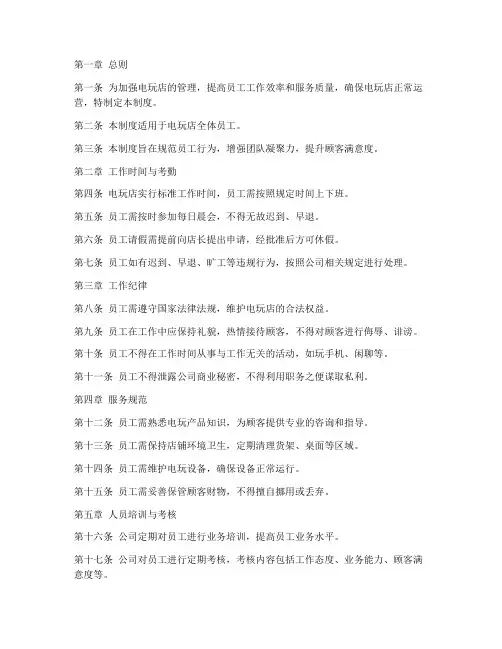 第一章 总则

第一条 为加强电玩店的管理，提高员工工作效率和服务质量，确保电玩店正常运营，特制定本制度。

第二条 本制度适用于电玩店全体员工。

第三条 本制度旨在规范员工行为，增强团队凝聚力，提升顾客满意度。

第二章 工作时间与考勤

第四条 电玩店实行标准工作时间，员工需按照规定时间上下班。

第五条 员工需按时参加每日晨会，不得无故迟到、早退。

第六条 员工请假需提前向店长提出申请，经批准后方可休假。

第七条 员工如有迟到、早退、旷工等违规行为，按照公司相关规定进行处理。

第三章 工作纪律

第八条 员工需遵守国家法律法规，维护电玩店的合法权益。

第九条 员工在工作中应保持礼貌，热情接待顾客，不得对顾客进行侮辱、诽谤。

第十条 员工不得在工作时间从事与工作无关的活动，如玩手机、闲聊等。

第十一条 员工不得泄露公司商业秘密，不得利用职务之便谋取私利。

第四章 服务规范

第十二条 员工需熟悉电玩产品知识，为顾客提供专业的咨询和指导。

第十三条 员工需保持店铺环境卫生，定期清理货架、桌面等区域。

第十四条 员工需维护电玩设备，确保设备正常运行。

第十五条 员工需妥善保管顾客财物，不得擅自挪用或丢弃。

第五章 人员培训与考核

第十六条 公司定期对员工进行业务培训，提高员工业务水平。

第十七条 公司对员工进行定期考核，考核内容包括工作态度、业务能力、顾客满意度等。